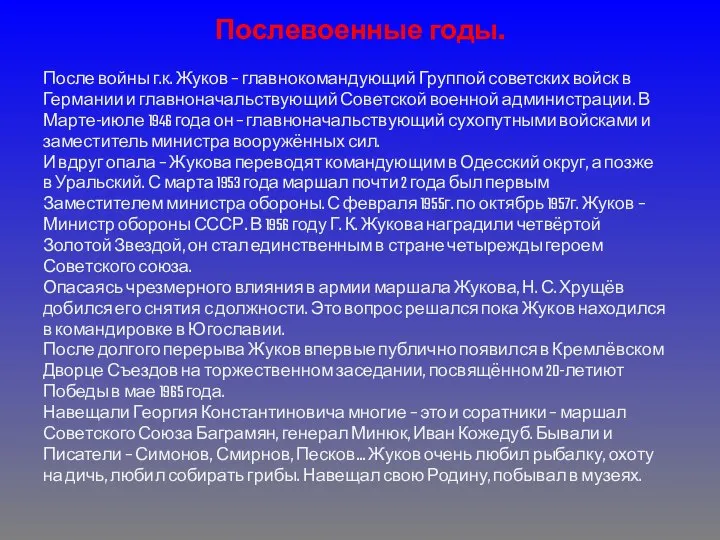 Послевоенные годы.

После войны г.к. Жуков – главнокомандующий Группой советских войск в Германии и главноначальствующий Советской военной администрации. В Марте-июле 1946 года он – главноначальствующий сухопутными войсками и заместитель министра вооружённых сил.
И вдруг опала – Жукова переводят командующим в Одесский округ, а позже в Уральский. С марта 1953 года маршал почти 2 года был первым Заместителем министра обороны. С февраля 1955г. по октябрь 1957г. Жуков – Министр обороны СССР. В 1956 году Г. К. Жукова наградили четвёртой Золотой Звездой, он стал единственным в стране четырежды героем Советского союза.
Опасаясь чрезмерного влияния в армии маршала Жукова, Н. С. Хрущёв добился его снятия с должности. Это вопрос решался пока Жуков находился в командировке в Югославии.
После долгого перерыва Жуков впервые публично появился в Кремлёвском Дворце Съездов на торжественном заседании, посвящённом 20-летиют Победы в мае 1965 года.
Навещали Георгия Константиновича многие – это и соратники – маршал Советского Союза Баграмян, генерал Минюк, Иван Кожедуб. Бывали и Писатели – Симонов, Смирнов, Песков... Жуков очень любил рыбалку, охоту на дичь, любил собирать грибы. Навещал свою Родину, побывал в музеях.